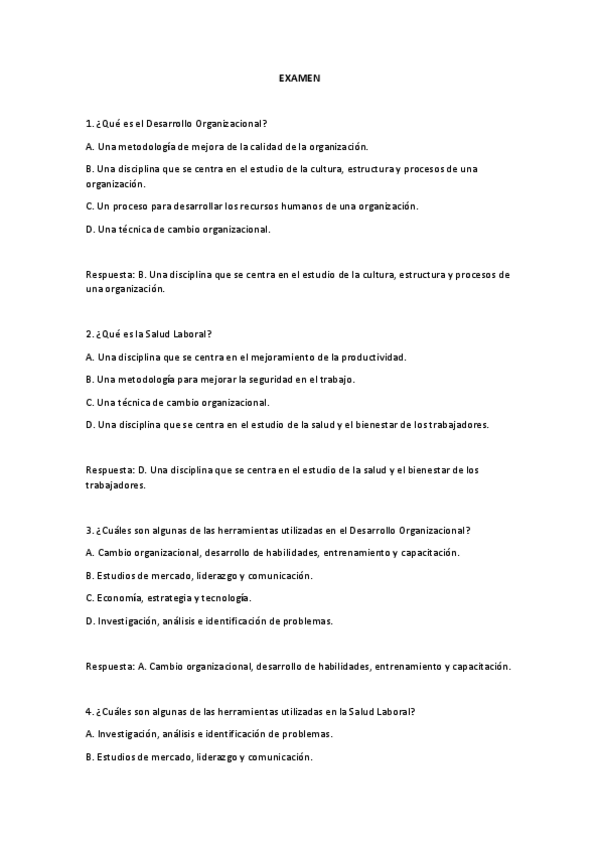 EXAMEN

1. ¿Qué es el Desarrollo Organizacional?

A. Una metodología de mejora de la calidad de la organización.

B. Una disciplina que se centra en el estudio de la cultura, estructura y procesos de una organización.

C. Un proceso para desarrollar los recursos humanos de una organización.

D. Una técnica de cambio organizacional.

Respuesta: B. Una disciplina que se centra en el estudio de la cultura, estructura y procesos de una organización.

2. ¿Qué es la Salud Laboral?

A. Una disciplina que se centra en el mejoramiento de la productividad.

B. Una metodología para mejorar la seguridad en el trabajo.

C. Una técnica de cambio organizacional.

D. Una disciplina que se centra en el estudio de la salud y el bienestar de los trabajadores.

Respuesta: D. Una disciplina que se centra en el estudio de la salud y el bienestar de los trabajadores.

3. ¿Cuáles son algunas de las herramientas utilizadas en el Desarrollo Organizacional?

A. Cambio organizacional, desarrollo de habilidades, entrenamiento y capacitación.

B. Estudios de mercado, liderazgo y comunicación.

C. Economía, estrategia y tecnología.

D. Investigación, análisis e identificación de problemas.

Respuesta: A. Cambio organizacional, desarrollo de habilidades, entrenamiento y capacitación.

4. ¿Cuáles son algunas de las herramientas utilizadas en la Salud Laboral?

A. Investigación, análisis e identificación de problemas.

B. Estudios de mercado, liderazgo y comunicación.